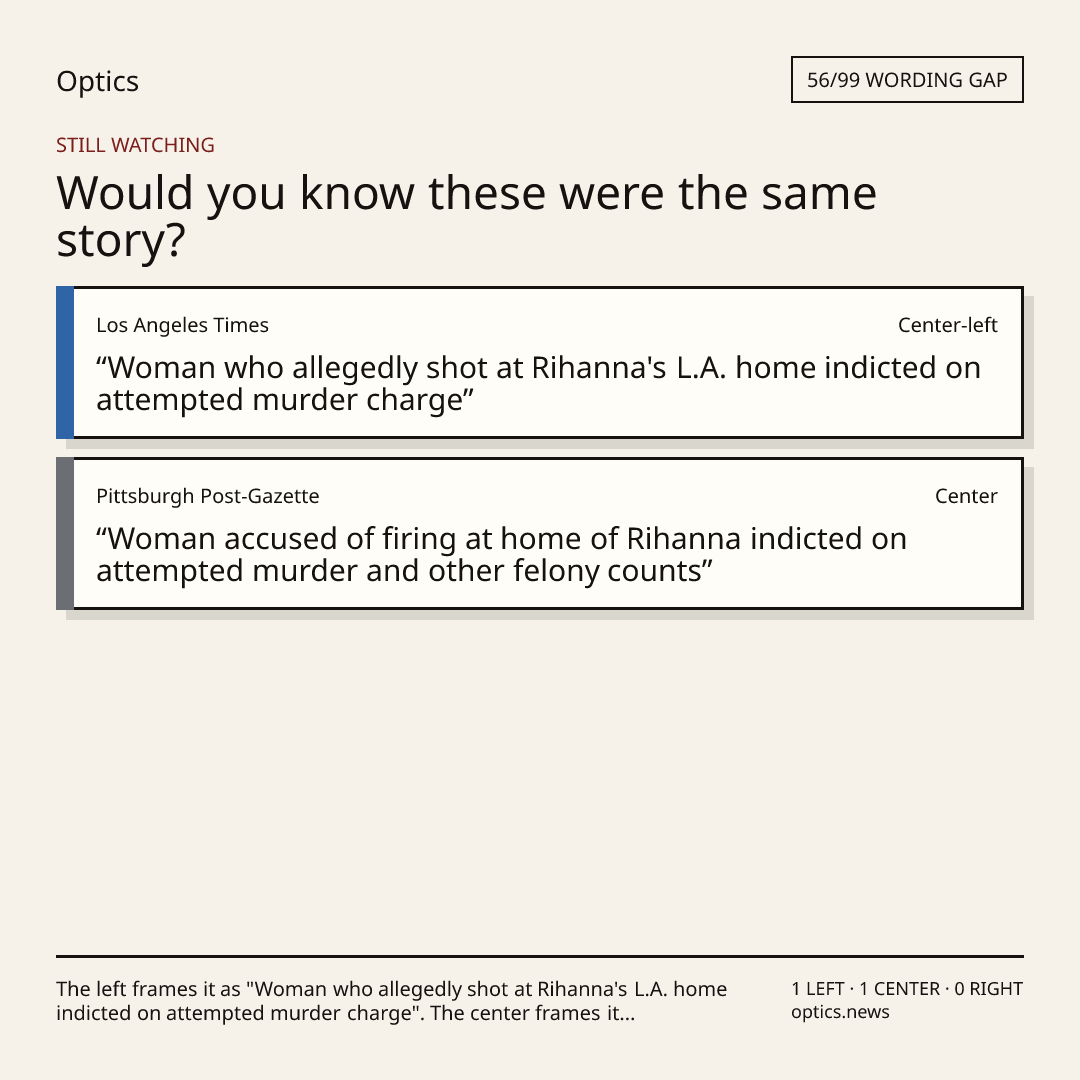 Optics

56/99 WORDING GAP

STILL WATCHING

Would you know these were the same story?

Los Angeles Times

Center-left

"Woman who allegedly shot at Rihanna's L.A. home indicted on attempted murder charge"

Pittsburgh Post-Gazette

Center

"Woman accused of firing at home of Rihanna indicted on attempted murder and other felony counts"

The left frames it as "Woman who allegedly shot at Rihanna's L.A. home indicted on attempted murder charge". The center frames it...

1 LEFT · 1 CENTER · 0 RIGHT
optics.news